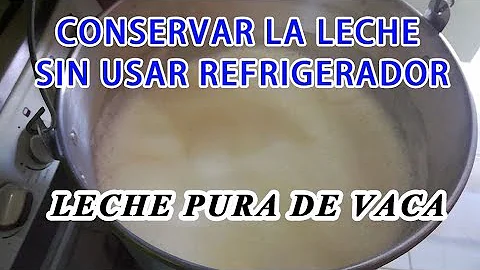 CONSERVAR LA LECHE SIN USAR REFRIGERADOR

LECHE PURA DE VACA